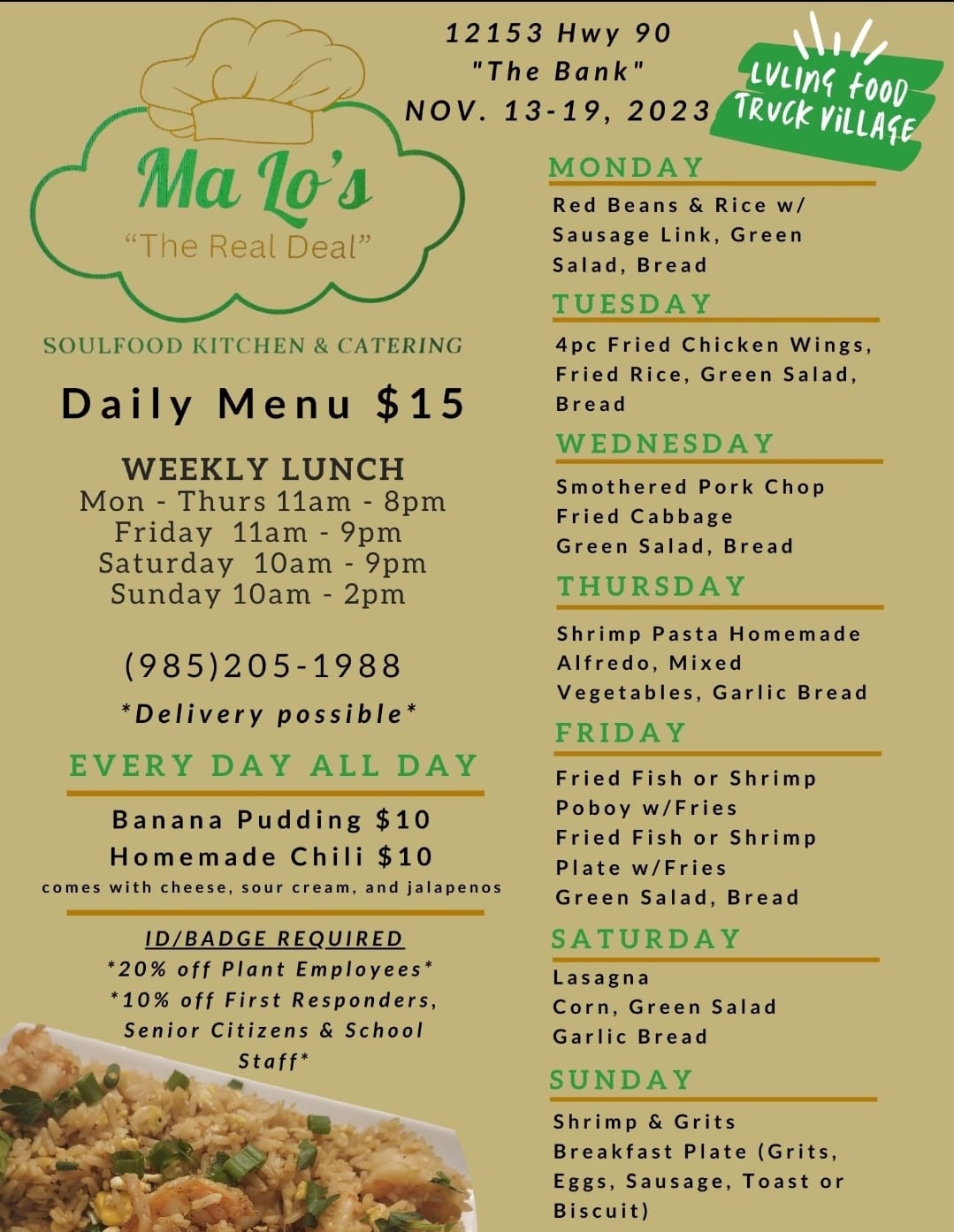 12153 Hwy 90
"The Bank"
NOV. 13-19, 2023

LULING FOOD TRUCK VILLAGE

Ma Lo's
"The Real Deal"

SOULFOOD KITCHEN & CATERING

Daily Menu $15

WEEKLY LUNCH
Mon - Thurs 11am - 8pm
Friday 11am - 9pm
Saturday 10am - 9pm
Sunday 10am - 2pm

(985)205-1988

*Delivery possible*

EVERY DAY ALL DAY

Banana Pudding $10
Homemade Chili $10
comes with cheese, sour cream, and jalapenos

ID/BADGE REQUIRED
*20% off Plant Employees*
*10% off First Responders, Senior Citizens & School Staff*

MONDAY

Red Beans & Rice w/ Sausage Link, Green Salad, Bread

TUESDAY

4pc Fried Chicken Wings, Fried Rice, Green Salad, Bread

WEDNESDAY

Smothered Pork Chop
Fried Cabbage
Green Salad, Bread

THURSDAY

Shrimp Pasta Homemade Alfredo, Mixed Vegetables, Garlic Bread

FRIDAY

Fried Fish or Shrimp Poboy w/Fries
Fried Fish or Shrimp Plate w/Fries
Green Salad, Bread

SATURDAY

Lasagna
Corn, Green Salad
Garlic Bread

SUNDAY

Shrimp & Grits
Breakfast Plate (Grits, Eggs, Sausage, Toast or Biscuit)